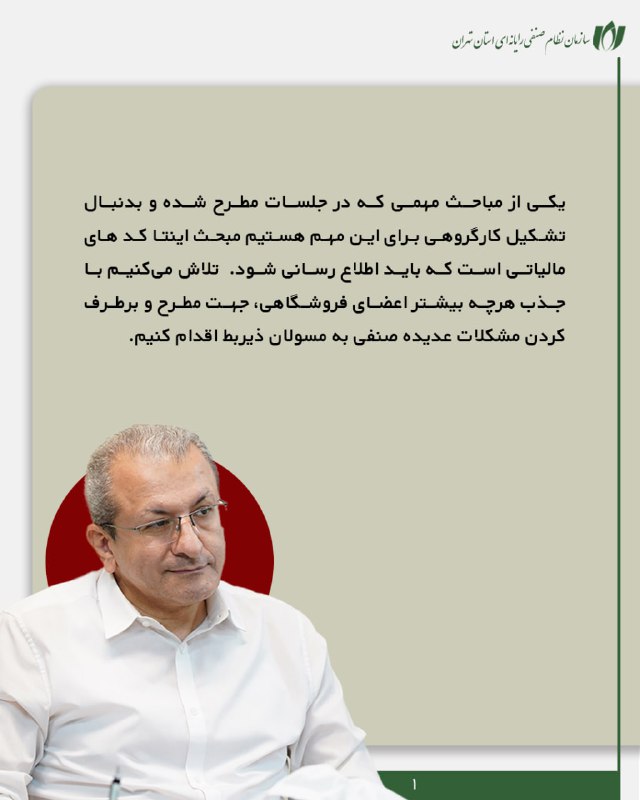 سازمان نظام صنفی رایانه‌ای استان تهران

یکی از مباحث مهمی که در جلسات مطرح شده و بدنبال تشکیل کارگروهی برای این مهم هستیم مبحث اینتا کد های مالیاتی است که باید اطلاع رسانی شود. تلاش می‌کنیم با جذب هرچه بیشتر اعضای فروشگاهی، جهت مطرح و برطرف کردن مشکلات عدیده صنفی به مسولان ذیربط اقدام کنیم.

1